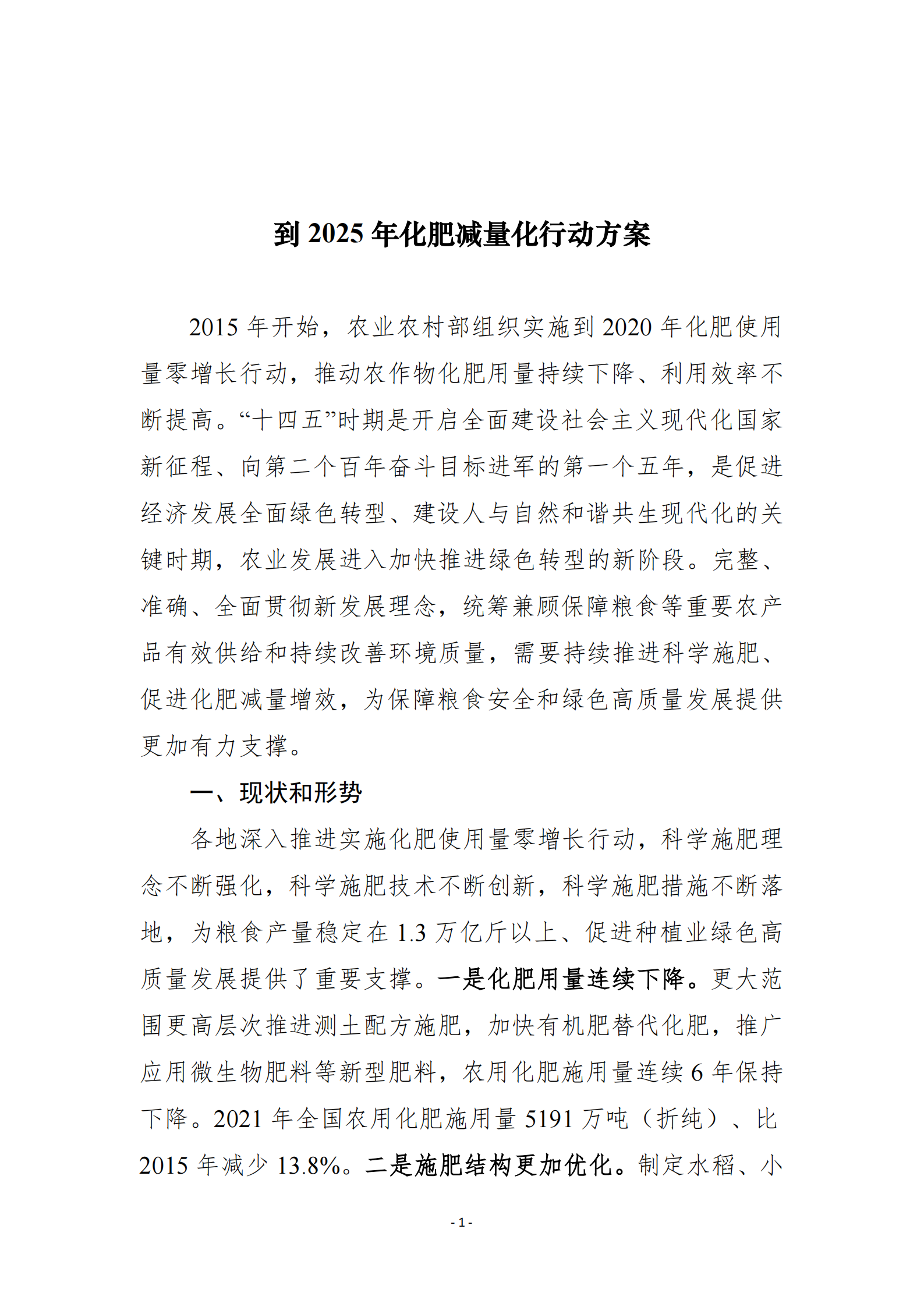 到 2025 年化肥减量化行动方案

2015 年开始，农业农村部组织实施到 2020 年化肥使用量零增长行动，推动农作物化肥用量持续下降、利用效率不断提高。“十四五”时期是开启全面建设社会主义现代化国家新征程、向第二个百年奋斗目标进军的第一个五年，是促进经济发展全面绿色转型、建设人与自然和谐共生现代化的关键时期，农业发展进入加快推进绿色转型的新阶段。完整、准确、全面贯彻新发展理念，统筹兼顾保障粮食等重要农产品有效供给和持续改善环境质量，需要持续推进科学施肥、促进化肥减量增效，为保障粮食安全和绿色高质量发展提供更加有力支撑。

一、现状和形势

各地深入推进实施化肥使用量零增长行动，科学施肥理念不断强化，科学施肥技术不断创新，科学施肥措施不断落地，为粮食产量稳定在 1.3 万亿斤以上、促进种植业绿色高质量发展提供了重要支撑。一是化肥用量连续下降。更大范围更高层次推进测土配方施肥，加快有机肥替代化肥，推广应用微生物肥料等新型肥料，农用化肥施用量连续 6 年保持下降。2021 年全国农用化肥施用量 5191 万吨（折纯）、比 2015 年减少 13.8%。二是施肥结构更加优化。制定水稻、小

- 1 -